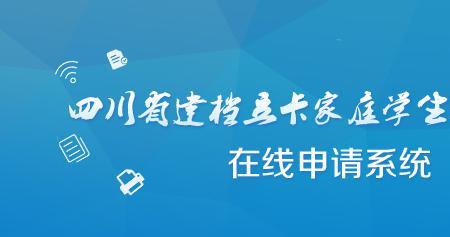 四川省建档立卡家庭学生
在线申请系统